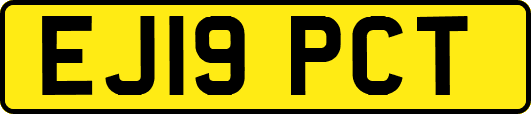 EJ19 PCT